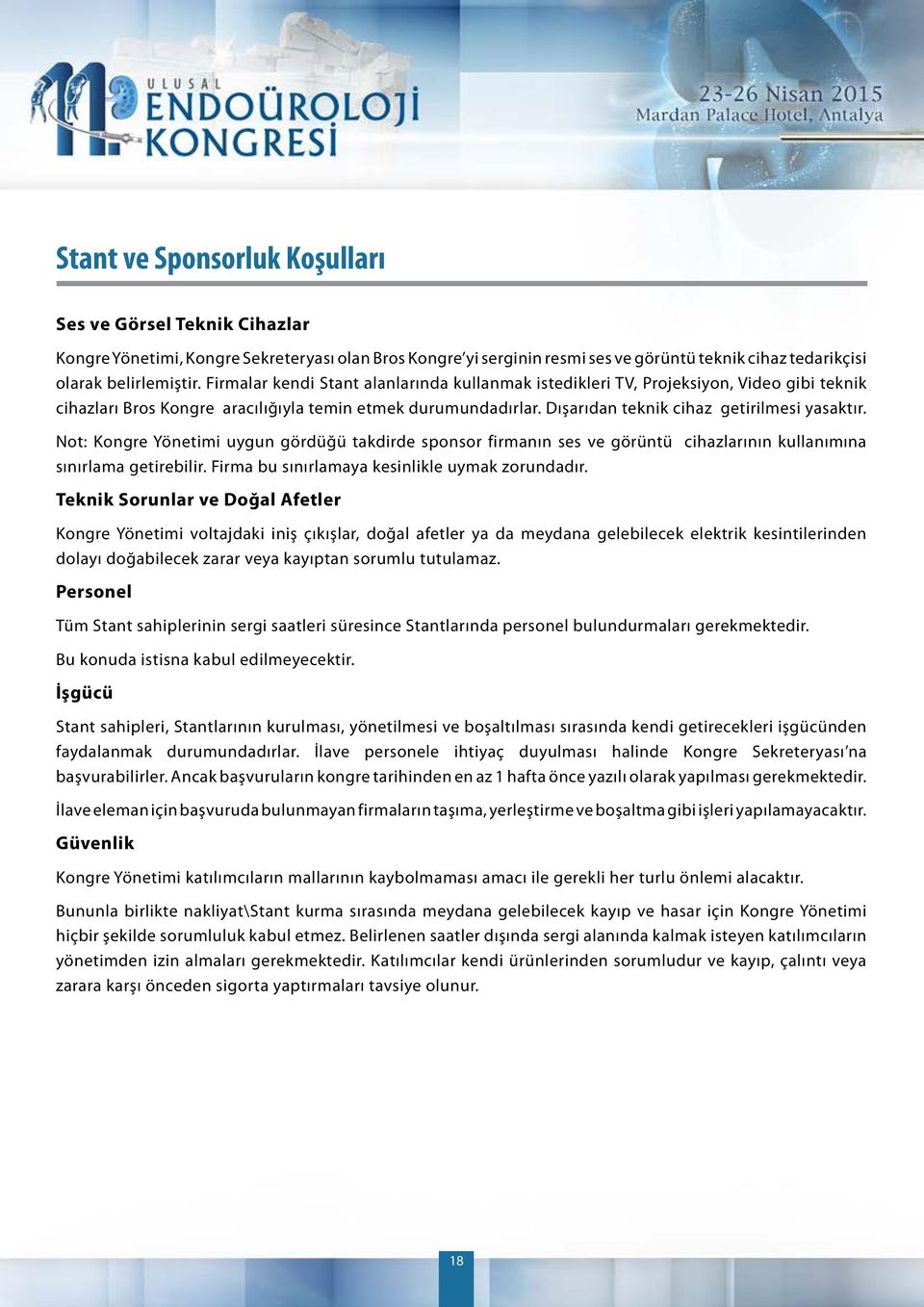 11. ULUSAL ENDOÜROLOJİ KONGRESİ

23-26 Nisan 2015
Mardan Palace Hotel, Antalya

Stant ve Sponsorluk Koşulları

Ses ve Görsel Teknik Cihazlar

Kongre Yönetimi, Kongre Sekreteryası olan Bros Kongre'yi serginin resmi ses ve görüntü teknik cihaz tedarikçisi olarak belirlemiştir. Firmalar kendi Stant alanlarında kullanmak istedikleri TV, Projeksiyon, Video gibi teknik cihazları Bros Kongre aracılığıyla temin etmek durumundadırlar. Dışarıdan teknik cihaz getirilmesi yasaktır.

Not: Kongre Yönetimi uygun gördüğü takdirde sponsor firmanın ses ve görüntü cihazlarının kullanımına sınırlama getirebilir. Firma bu sınırlamaya kesinlikle uymak zorundadır.

Teknik Sorunlar ve Doğal Afetler

Kongre Yönetimi voltajdaki iniş çıkışlar, doğal afetler ya da meydana gelebilecek elektrik kesintilerinden dolayı doğabilecek zarar veya kayıptan sorumlu tutulamaz.

Personel

Tüm Stant sahiplerinin sergi saatleri süresince Stantlarında personel bulundurmaları gerekmektedir.

Bu konuda istisna kabul edilmeyecektir.

İşgücü

Stant sahipleri, Stantlarının kurulması, yönetilmesi ve boşaltılması sırasında kendi getirecekleri işgücünden faydalanmak durumundadırlar. İlave personele ihtiyaç duyulması halinde Kongre Sekreteryası'na başvurabilirler. Ancak başvuruların kongre tarihinden en az 1 hafta önce yazılı olarak yapılması gerekmektedir.

İlave eleman için başvuruda bulunmayan firmaların taşıma, yerleştirme ve boşaltma gibi işleri yapılamayacaktır.

Güvenlik

Kongre Yönetimi katılımcıların mallarının kaybolmaması amacı ile gerekli her turlu önlemi alacaktır.

Bununla birlikte nakliyat\Stant kurma sırasında meydana gelebilecek kayıp ve hasar için Kongre Yönetimi hiçbir şekilde sorumluluk kabul etmez. Belirlenen saatler dışında sergi alanında kalmak isteyen katılımcıların yönetimden izin almaları gerekmektedir. Katılımcılar kendi ürünlerinden sorumludur ve kayıp, çalıntı veya zarara karşı önceden sigorta yaptırmaları tavsiye olunur.

18